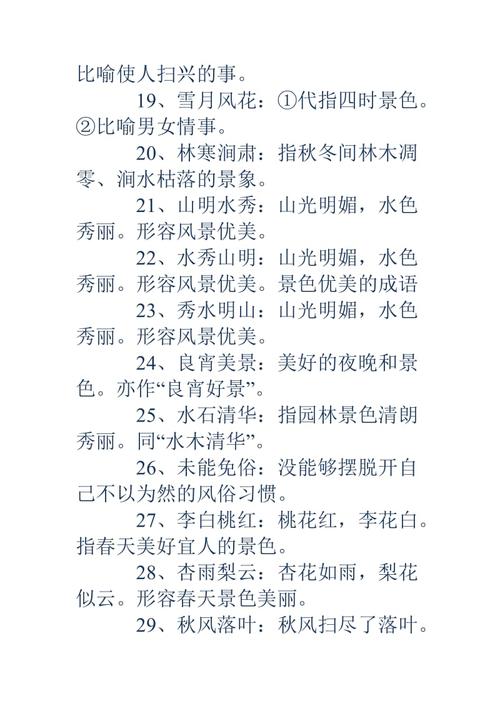 比喻使人扫兴的事。

19、雪月风花：①代指四时景色。②比喻男女情事。

20、林寒涧肃：指秋冬间林木凋零、涧水枯落的景象。

21、山明水秀：山光明媚，水色秀丽。形容风景优美。

22、水秀山明：山光明媚，水色秀丽。形容风景优美。景色优美的成语

23、秀水明山：山光明媚，水色秀丽。形容风景优美。

24、良宵美景：美好的夜晚和景色。亦作“良宵好景”。

25、水石清华：指园林景色清朗秀丽。同“水木清华”。

26、未能免俗：没能够摆脱开自己不以为然的风俗习惯。

27、李白桃红：桃花红，李花白。指春天美好宜人的景色。

28、杏雨梨云：杏花如雨，梨花似云。形容春天景色美丽。

29、秋风落叶：秋风扫尽了落叶。